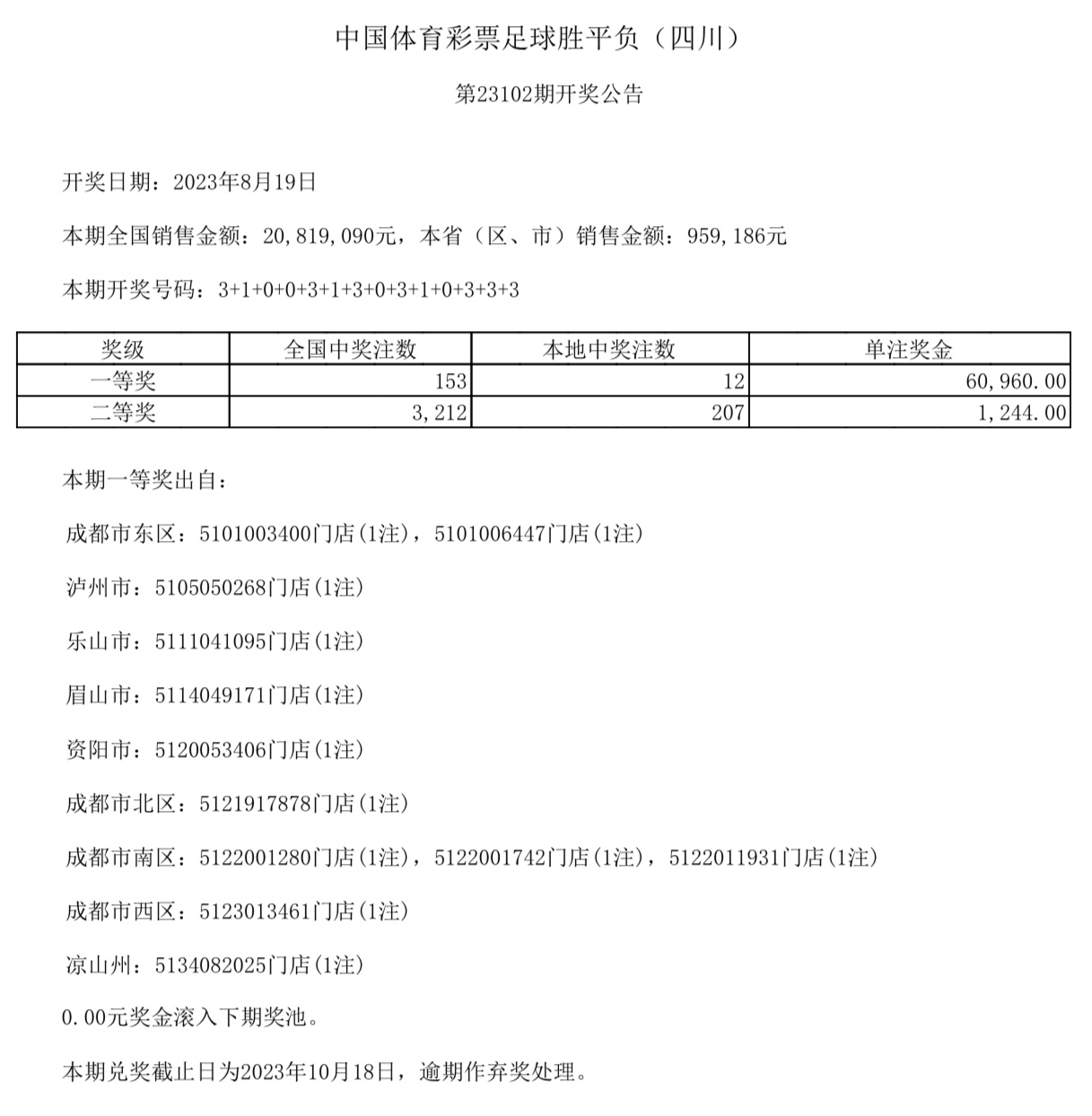 中国体育彩票足球胜平负（四川）

第23102期开奖公告

开奖日期：2023年8月19日

本期全国销售金额：20,819,090元，本省（区、市）销售金额：959,186元

本期开奖号码：3+1+0+0+3+1+3+0+3+1+0+3+3+3

| 奖级 | 全国中奖注数 | 本地中奖注数 | 单注奖金 |
|---|---|---|---|
| 一等奖 | 153 | 12 | 60,960.00 |
| 二等奖 | 3,212 | 207 | 1,244.00 |

本期一等奖出自：

成都市东区：5101003400门店(1注)，5101006447门店(1注)

泸州市：5105050268门店(1注)

乐山市：5111041095门店(1注)

眉山市：5114049171门店(1注)

资阳市：5120053406门店(1注)

成都市北区：5121917878门店(1注)

成都市南区：5122001280门店(1注)，5122001742门店(1注)，5122011931门店(1注)

成都市西区：5123013461门店(1注)

凉山州：5134082025门店(1注)

0.00元奖金滚入下期奖池。

本期兑奖截止日为2023年10月18日，逾期作弃奖处理。